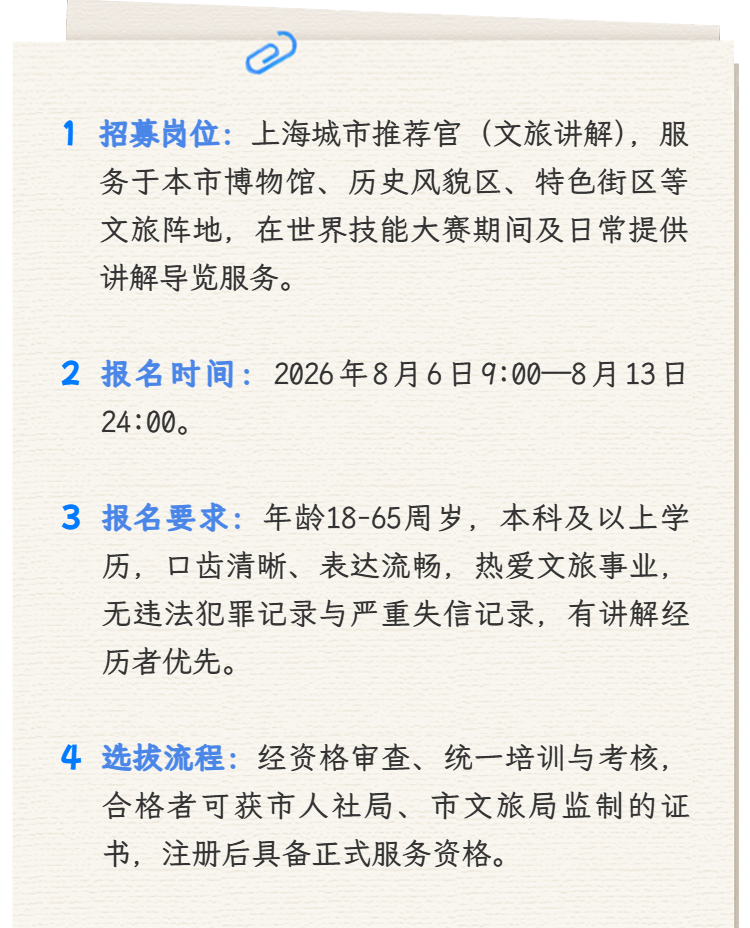 1 招募岗位：上海城市推荐官（文旅讲解），服务于本市博物馆、历史风貌区、特色街区等文旅阵地，在世界技能大赛期间及日常提供讲解导览服务。

2 报名时间：2026年8月6日9:00—8月13日24:00。

3 报名要求：年龄18-65周岁，本科及以上学历，口齿清晰、表达流畅，热爱文旅事业，无违法犯罪记录与严重失信记录，有讲解经历者优先。

4 选拔流程：经资格审查、统一培训与考核，合格者可获市人社局、市文旅局监制的证书，注册后具备正式服务资格。